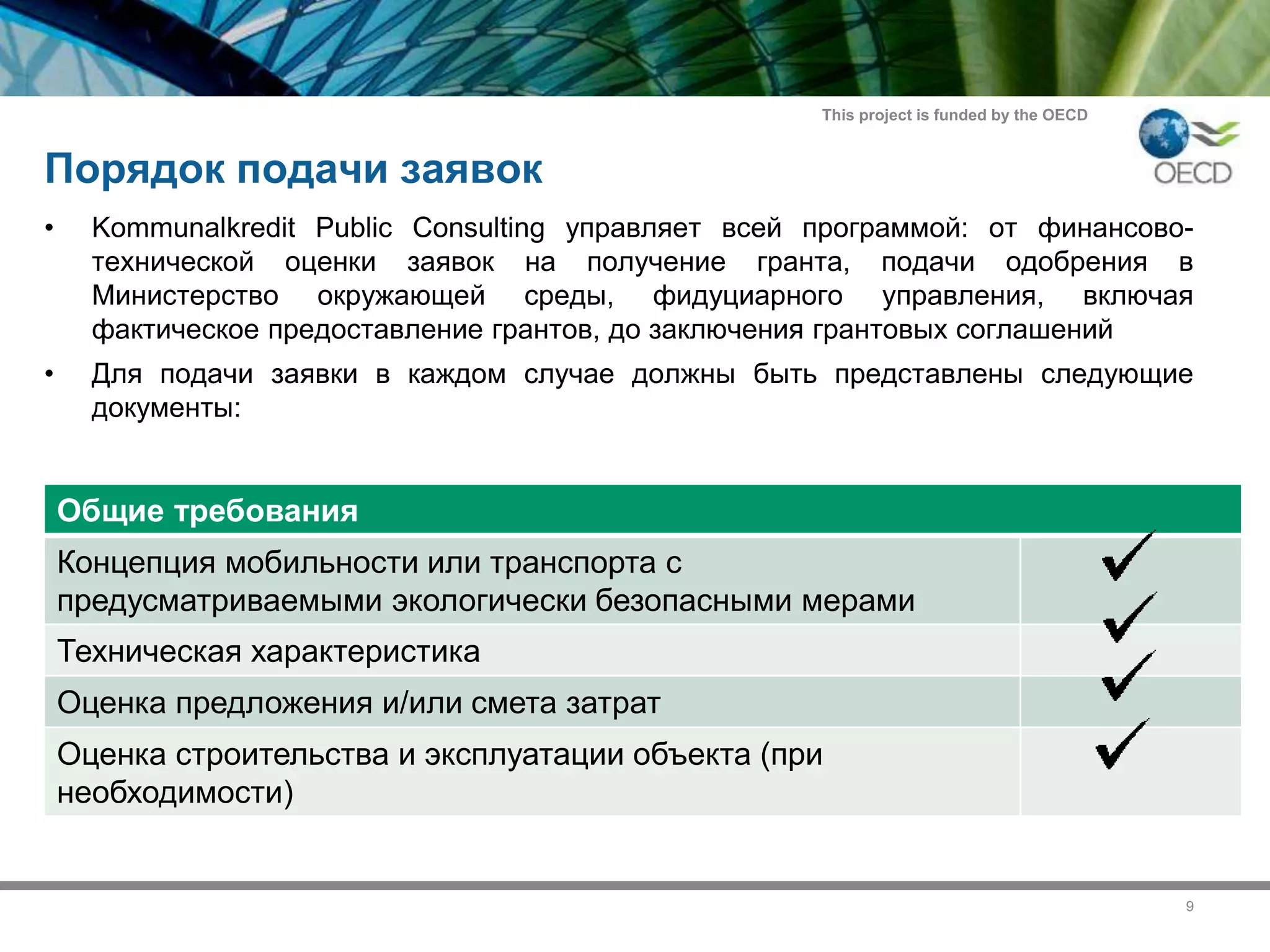 This project is funded by the OECD

OECD

Порядок подачи заявок

• Kommunalkredit Public Consulting управляет всей программой: от финансово-технической оценки заявок на получение гранта, подачи одобрения в Министерство окружающей среды, фидуциарного управления, включая фактическое предоставление грантов, до заключения грантовых соглашений

• Для подачи заявки в каждом случае должны быть представлены следующие документы:

| Общие требования | |
|---|---|
| Концепция мобильности или транспорта с предусматриваемыми экологически безопасными мерами | ✓ |
| Техническая характеристика | ✓ |
| Оценка предложения и/или смета затрат | ✓ |
| Оценка строительства и эксплуатации объекта (при необходимости) | ✓ |

9